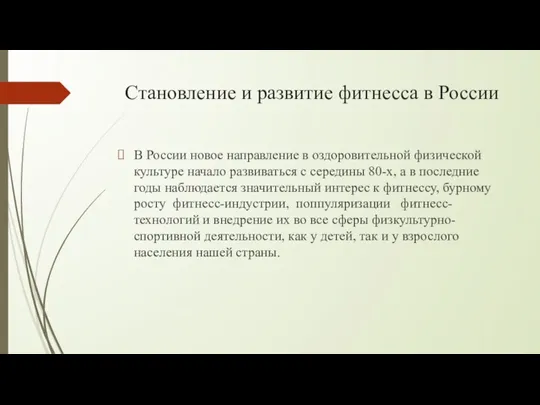 Становление и развитие фитнесса в России

В России новое направление в оздоровительной физической культуре начало развиваться с середины 80-х, а в последние годы наблюдается значительный интерес к фитнессу, бурному росту фитнесс-индустрии, поппуляризации фитнесс-технологий и внедрение их во все сферы физкультурно-спортивной деятельности, как у детей, так и у взрослого населения нашей страны.